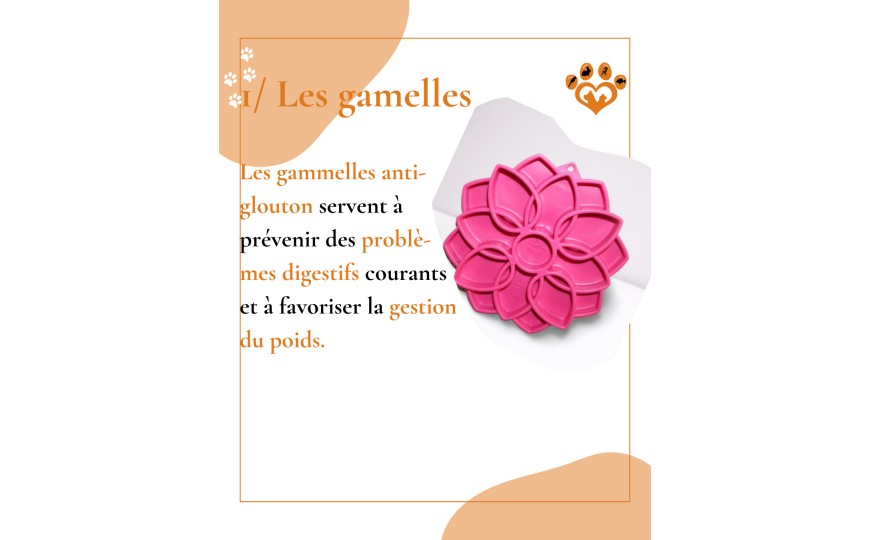 1/ Les gamelles

Les gammelles anti-glouton servent à prévenir des problèmes digestifs courants et à favoriser la gestion du poids.